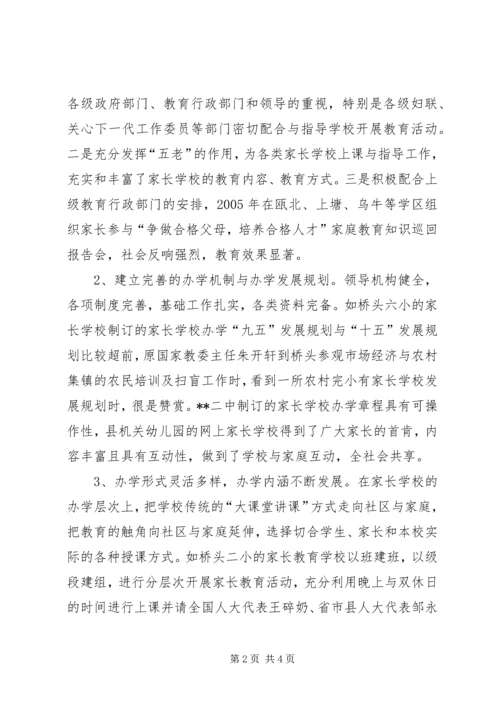 各级政府部门、教育行政部门和领导的重视，特别是各级妇联、关心下一代工作委员等部门密切配合与指导学校开展教育活动。二是充分发挥“五老”的作用，为各类家长学校上课与指导工作，充实和丰富了家长学校的教育内容、教育方式。三是积极配合上级教育行政部门的安排，2005 年在瓯北、上塘、乌牛等学区组织家长参与“争做合格父母，培养合格人才”家庭教育知识巡回报告会，社会反响强烈，教育效果显著。

2、建立完善的办学机制与办学发展规划。领导机构健全，各项制度完善，基础工作扎实，各类资料完备。如桥头六小的家长学校制订的家长学校办学“九五”发展规划与“十五”发展规划比较超前，原国家教委主任朱开轩到桥头参观市场经济与农村集镇的农民培训及扫盲工作时，看到一所农村完小有家长学校发展规划时，很是赞赏。**二中制订的家长学校办学章程具有可操作性，县机关幼儿园的网上家长学校得到了广大家长的首肯，内容丰富且具有互动性，做到了学校与家庭互动，全社会共享。

3、办学形式灵活多样，办学内涵不断发展。在家长学校的办学层次上，把学校传统的“大课堂讲课”方式走向社区与家庭，把教育的触角向社区与家庭延伸，选择切合学生、家长和本校实际的各种授课方式。如桥头二小的家长教育学校以班建班，以级段建组，进行分层次开展家长教育活动，充分利用晚上与双休日的时间进行上课并请全国人大代表王碎奶、省市县人大代表邹永

第 2 页 共 4 页